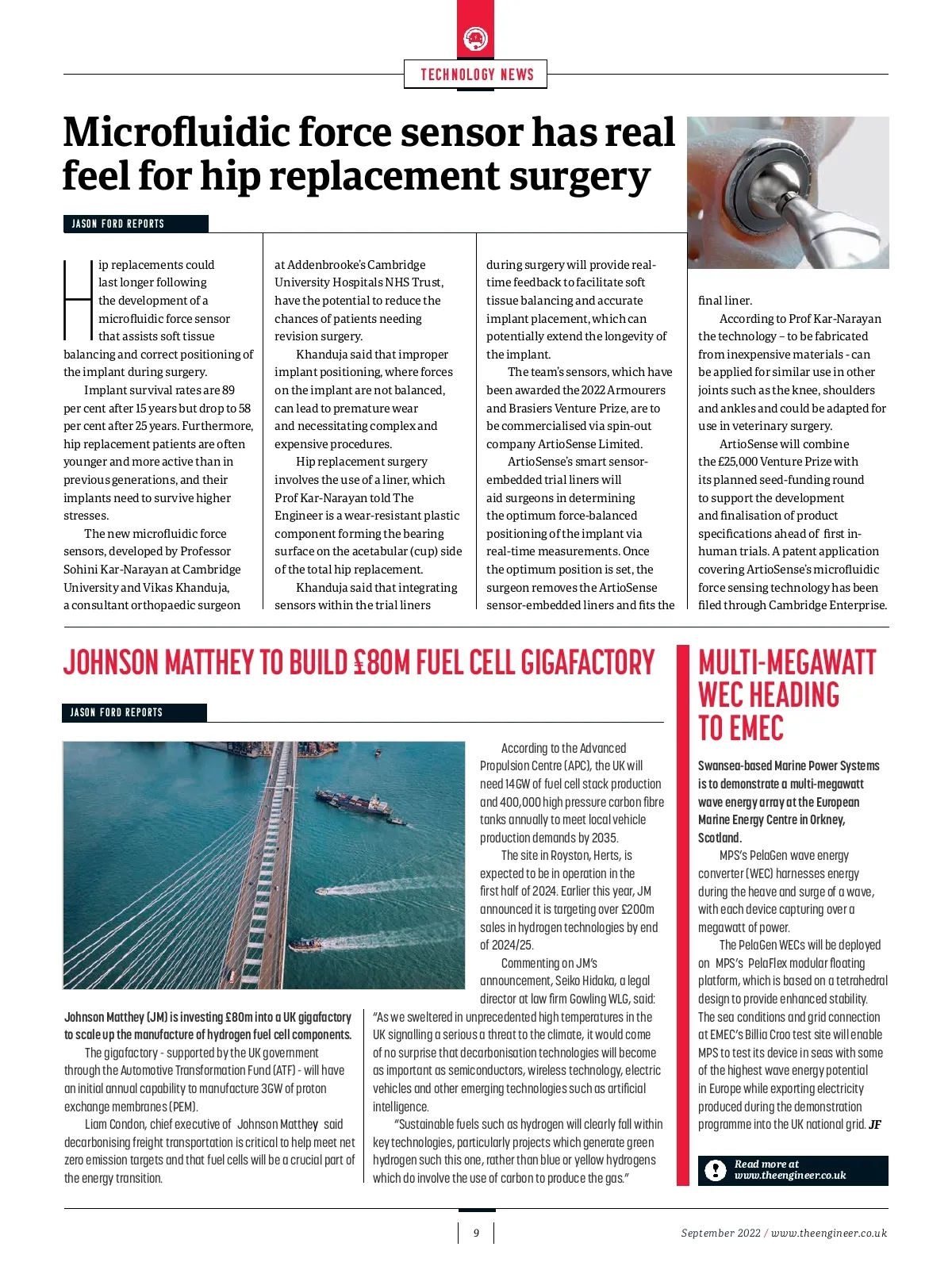 TECHNOLOGY NEWS

Microfluidic force sensor has real feel for hip replacement surgery

JASON FORD REPORTS

Hip replacements could last longer following the development of a microfluidic force sensor that assists soft tissue balancing and correct positioning of the implant during surgery.

Implant survival rates are 89 per cent after 15 years but drop to 58 per cent after 25 years. Furthermore, hip replacement patients are often younger and more active than in previous generations, and their implants need to survive higher stresses.

The new microfluidic force sensors, developed by Professor Sohini Kar-Narayan at Cambridge University and Vikas Khanduja, a consultant orthopaedic surgeon at Addenbrooke's Cambridge University Hospitals NHS Trust, have the potential to reduce the chances of patients needing revision surgery.

Khanduja said that improper implant positioning, where forces on the implant are not balanced, can lead to premature wear and necessitating complex and expensive procedures.

Hip replacement surgery involves the use of a liner, which Prof Kar-Narayan told The Engineer is a wear-resistant plastic component forming the bearing surface on the acetabular (cup) side of the total hip replacement.

Khanduja said that integrating sensors within the trial liners during surgery will provide real-time feedback to facilitate soft tissue balancing and accurate implant placement, which can potentially extend the longevity of the implant.

The team's sensors, which have been awarded the 2022 Armourers and Brasiers Venture Prize, are to be commercialised via spin-out company ArtioSense Limited.

ArtioSense's smart sensor-embedded trial liners will aid surgeons in determining the optimum force-balanced positioning of the implant via real-time measurements. Once the optimum position is set, the surgeon removes the ArtioSense sensor-embedded liners and fits the final liner.

According to Prof Kar-Narayan the technology – to be fabricated from inexpensive materials - can be applied for similar use in other joints such as the knee, shoulders and ankles and could be adapted for use in veterinary surgery.

ArtioSense will combine the £25,000 Venture Prize with its planned seed-funding round to support the development and finalisation of product specifications ahead of first in-human trials. A patent application covering ArtioSense's microfluidic force sensing technology has been filed through Cambridge Enterprise.

JOHNSON MATTHEY TO BUILD £80M FUEL CELL GIGAFACTORY

JASON FORD REPORTS

Johnson Matthey (JM) is investing £80m into a UK gigafactory to scale up the manufacture of hydrogen fuel cell components.

The gigafactory - supported by the UK government through the Automotive Transformation Fund (ATF) - will have an initial annual capability to manufacture 3GW of proton exchange membranes (PEM).

Liam Condon, chief executive of Johnson Matthey said decarbonising freight transportation is critical to help meet net zero emission targets and that fuel cells will be a crucial part of the energy transition.

According to the Advanced Propulsion Centre (APC), the UK will need 14GW of fuel cell stack production and 400,000 high pressure carbon fibre tanks annually to meet local vehicle production demands by 2035.

The site in Royston, Herts, is expected to be in operation in the first half of 2024. Earlier this year, JM announced it is targeting over £200m sales in hydrogen technologies by end of 2024/25.

Commenting on JM's announcement, Seiko Hidaka, a legal director at law firm Gowling WLG, said: "As we sweltered in unprecedented high temperatures in the UK signalling a serious a threat to the climate, it would come of no surprise that decarbonisation technologies will become as important as semiconductors, wireless technology, electric vehicles and other emerging technologies such as artificial intelligence.

"Sustainable fuels such as hydrogen will clearly fall within key technologies, particularly projects which generate green hydrogen such this one, rather than blue or yellow hydrogens which do involve the use of carbon to produce the gas."

MULTI-MEGAWATT WEC HEADING TO EMEC

Swansea-based Marine Power Systems is to demonstrate a multi-megawatt wave energy array at the European Marine Energy Centre in Orkney, Scotland.

MPS's PelaGen wave energy converter (WEC) harnesses energy during the heave and surge of a wave, with each device capturing over a megawatt of power.

The PelaGen WECs will be deployed on MPS's PelaFlex modular floating platform, which is based on a tetrahedral design to provide enhanced stability. The sea conditions and grid connection at EMEC's Billia Croo test site will enable MPS to test its device in seas with some of the highest wave energy potential in Europe while exporting electricity produced during the demonstration programme into the UK national grid. JF

Read more at www.theengineer.co.uk

9

September 2022 / www.theengineer.co.uk